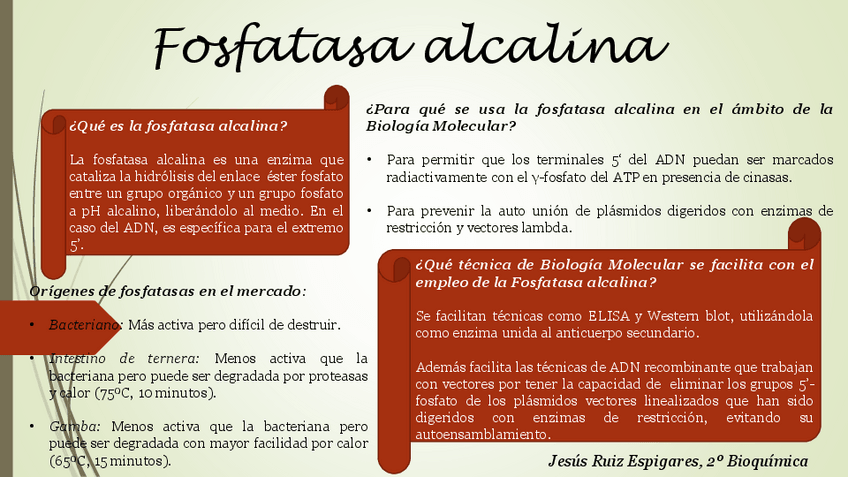 Fosfatasa alcalina

¿Qué es la fosfatasa alcalina?

La fosfatasa alcalina es una enzima que cataliza la hidrólisis del enlace éster fosfato entre un grupo orgánico y un grupo fosfato a pH alcalino, liberándolo al medio. En el caso del ADN, es específica para el extremo 5'.

Orígenes de fosfatasas en el mercado:

• Bacteriano: Más activa pero difícil de destruir.

• Intestino de ternera: Menos activa que la bacteriana pero puede ser degradada por proteasas y calor (75ºC, 10 minutos).

• Gamba: Menos activa que la bacteriana pero puede ser degradada con mayor facilidad por calor (65ºC, 15 minutos).

¿Para qué se usa la fosfatasa alcalina en el ámbito de la Biología Molecular?

• Para permitir que los terminales 5' del ADN puedan ser marcados radiactivamente con el γ-fosfato del ATP en presencia de cinasas.

• Para prevenir la auto unión de plásmidos digeridos con enzimas de restricción y vectores lambda.

¿Qué técnica de Biología Molecular se facilita con el empleo de la Fosfatasa alcalina?

Se facilitan técnicas como ELISA y Western blot, utilizándola como enzima unida al anticuerpo secundario.

Además facilita las técnicas de ADN recombinante que trabajan con vectores por tener la capacidad de eliminar los grupos 5'-fosfato de los plásmidos vectores linealizados que han sido digeridos con enzimas de restricción, evitando su autoensamblamiento.

Jesús Ruiz Espigares, 2º Bioquímica